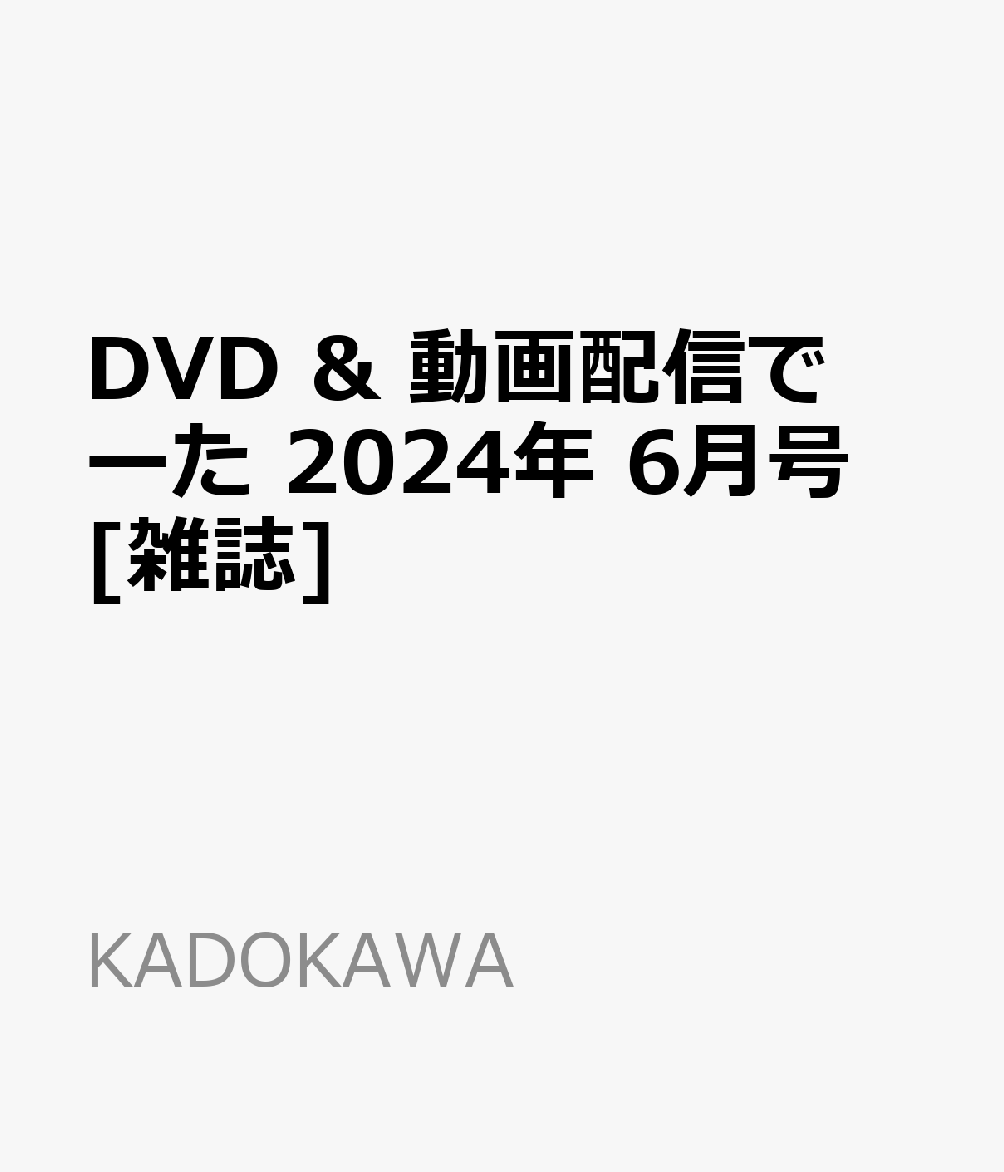 DVD ＆ 動画配信でーた 2024年 6月号 [雑誌]

KADOKAWA